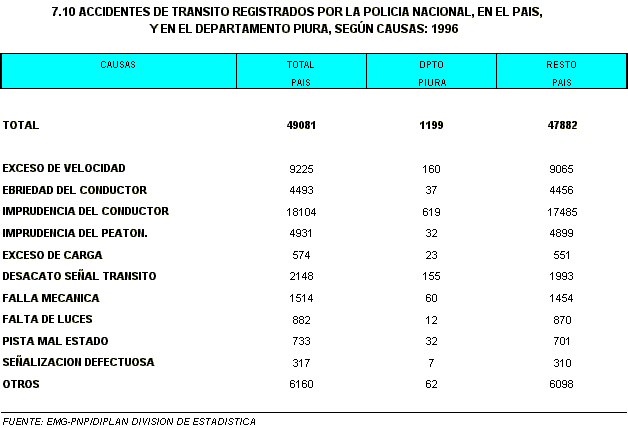 7.10 ACCIDENTES DE TRANSITO REGISTRADOS POR LA POLICIA NACIONAL, EN EL PAIS, Y EN EL DEPARTAMENTO PIURA, SEGÚN CAUSAS: 1996

| CAUSAS | TOTAL PAIS | DPTO PIURA | RESTO PAIS |
|---|---|---|---|
| TOTAL | 49081 | 1199 | 47882 |
| EXCESO DE VELOCIDAD | 9225 | 160 | 9065 |
| EBRIEDAD DEL CONDUCTOR | 4493 | 37 | 4456 |
| IMPRUDENCIA DEL CONDUCTOR | 18104 | 619 | 17485 |
| IMPRUDENCIA DEL PEATON. | 4931 | 32 | 4899 |
| EXCESO DE CARGA | 574 | 23 | 551 |
| DESACATO SEÑAL TRANSITO | 2148 | 155 | 1993 |
| FALLA MECANICA | 1514 | 60 | 1454 |
| FALTA DE LUCES | 882 | 12 | 870 |
| PISTA MAL ESTADO | 733 | 32 | 701 |
| SEÑALIZACION DEFECTUOSA | 317 | 7 | 310 |
| OTROS | 6160 | 62 | 6098 |

FUENTE: EMG-PNP/DIPLAN DIVISION DE ESTADISTICA